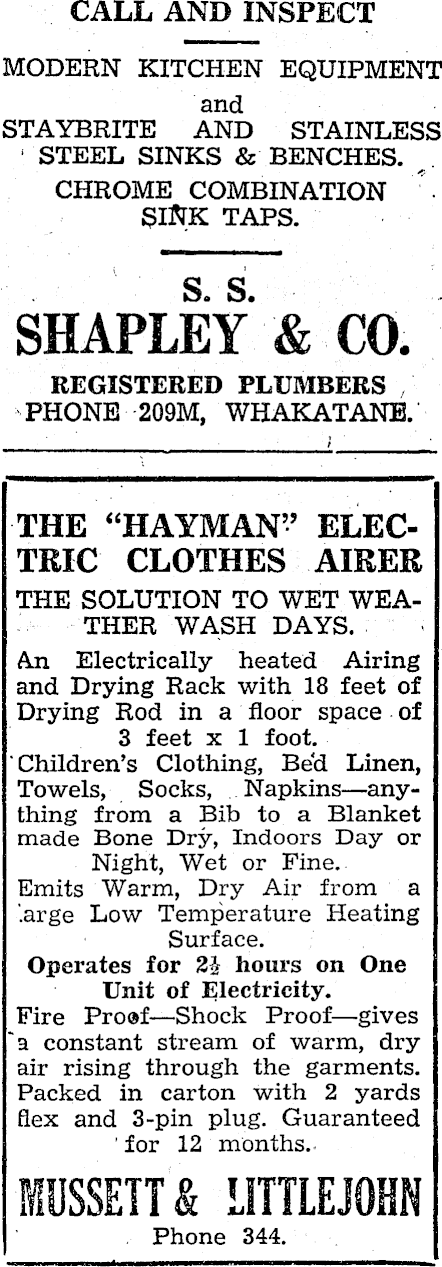 CALL AND INSPECT

MODERN KITCHEN EQUIPMENT
and
STAYBRITE AND STAINLESS
STEEL SINKS & BENCHES.
CHROME COMBINATION
SINK TAPS.

S. S.
SHAPLEY & CO.

REGISTERED PLUMBERS
PHONE 209M, WHAKATANE.

THE "HAYMAN" ELECTRIC CLOTHES AIRER

THE SOLUTION TO WET WEATHER WASH DAYS.

An Electrically heated Airing and Drying Rack with 18 feet of Drying Rod in a floor space of 3 feet x 1 foot.

Children's Clothing, Bed Linen, Towels, Socks, Napkins—anything from a Bib to a Blanket made Bone Dry, Indoors Day or Night, Wet or Fine.

Emits Warm, Dry Air from a large Low Temperature Heating Surface.

Operates for $2\frac{1}{2}$ hours on One Unit of Electricity.

Fire Proof—Shock Proof—gives a constant stream of warm, dry air rising through the garments. Packed in carton with 2 yards flex and 3-pin plug. Guaranteed for 12 months.

MUSSETT & LITTLEJOHN
Phone 344.